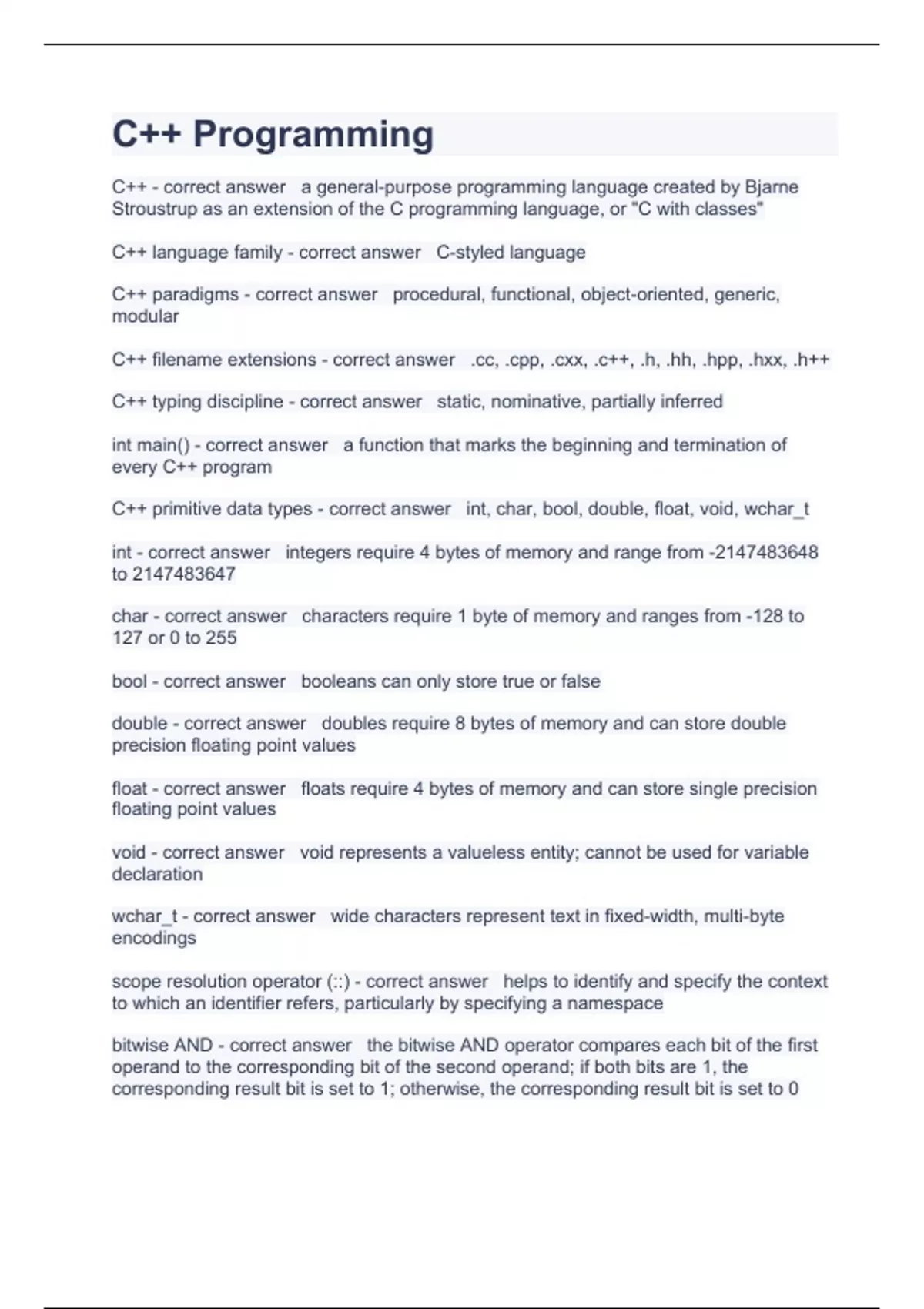 C++ Programming

C++ - correct answer a general-purpose programming language created by Bjarne Stroustrup as an extension of the C programming language, or "C with classes"

C++ language family - correct answer C-styled language

C++ paradigms - correct answer procedural, functional, object-oriented, generic, modular

C++ filename extensions - correct answer .cc, .cpp, .cxx, .c++, .h, .hh, .hpp, .hxx, .h++

C++ typing discipline - correct answer static, nominative, partially inferred

int main() - correct answer a function that marks the beginning and termination of every C++ program

C++ primitive data types - correct answer int, char, bool, double, float, void, wchar_t

int - correct answer integers require 4 bytes of memory and range from -2147483648 to 2147483647

char - correct answer characters require 1 byte of memory and ranges from -128 to 127 or 0 to 255

bool - correct answer booleans can only store true or false

double - correct answer doubles require 8 bytes of memory and can store double precision floating point values

float - correct answer floats require 4 bytes of memory and can store single precision floating point values

void - correct answer void represents a valueless entity; cannot be used for variable declaration

wchar_t - correct answer wide characters represent text in fixed-width, multi-byte encodings

scope resolution operator (::) - correct answer helps to identify and specify the context to which an identifier refers, particularly by specifying a namespace

bitwise AND - correct answer the bitwise AND operator compares each bit of the first operand to the corresponding bit of the second operand; if both bits are 1, the corresponding result bit is set to 1; otherwise, the corresponding result bit is set to 0